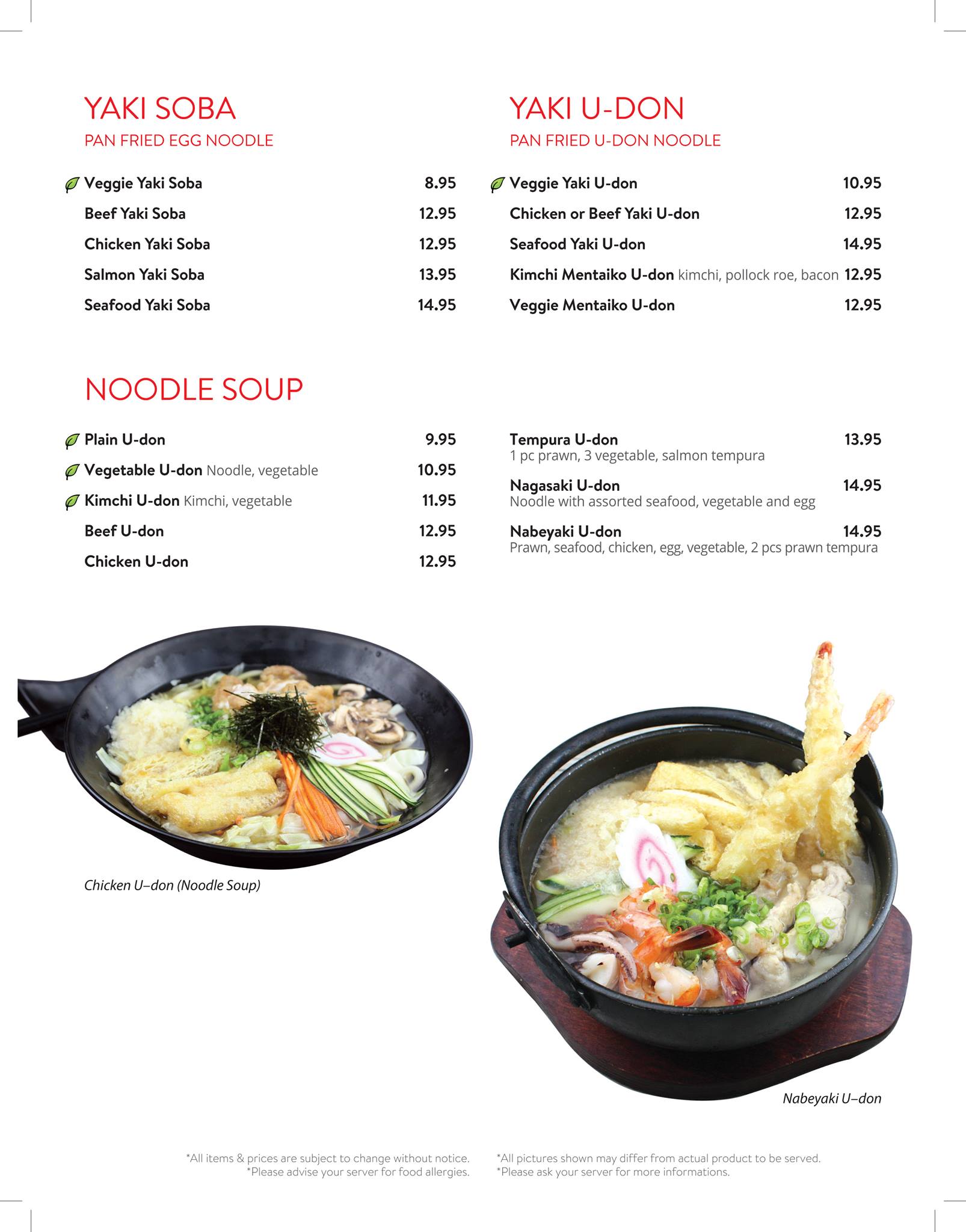 YAKI SOBA
PAN FRIED EGG NOODLE

Veggie Yaki Soba 8.95
Beef Yaki Soba 12.95
Chicken Yaki Soba 12.95
Salmon Yaki Soba 13.95
Seafood Yaki Soba 14.95

YAKI U-DON
PAN FRIED U-DON NOODLE

Veggie Yaki U-don 10.95
Chicken or Beef Yaki U-don 12.95
Seafood Yaki U-don 14.95
Kimchi Mentaiko U-don kimchi, pollock roe, bacon 12.95
Veggie Mentaiko U-don 12.95

NOODLE SOUP

Plain U-don 9.95
Vegetable U-don Noodle, vegetable 10.95
Kimchi U-don Kimchi, vegetable 11.95
Beef U-don 12.95
Chicken U-don 12.95

Tempura U-don 13.95
1 pc prawn, 3 vegetable, salmon tempura

Nagasaki U-don 14.95
Noodle with assorted seafood, vegetable and egg

Nabeyaki U-don 14.95
Prawn, seafood, chicken, egg, vegetable, 2 pcs prawn tempura

Chicken U–don (Noodle Soup)

Nabeyaki U–don

*All items & prices are subject to change without notice.
*Please advise your server for food allergies.

*All pictures shown may differ from actual product to be served.
*Please ask your server for more informations.